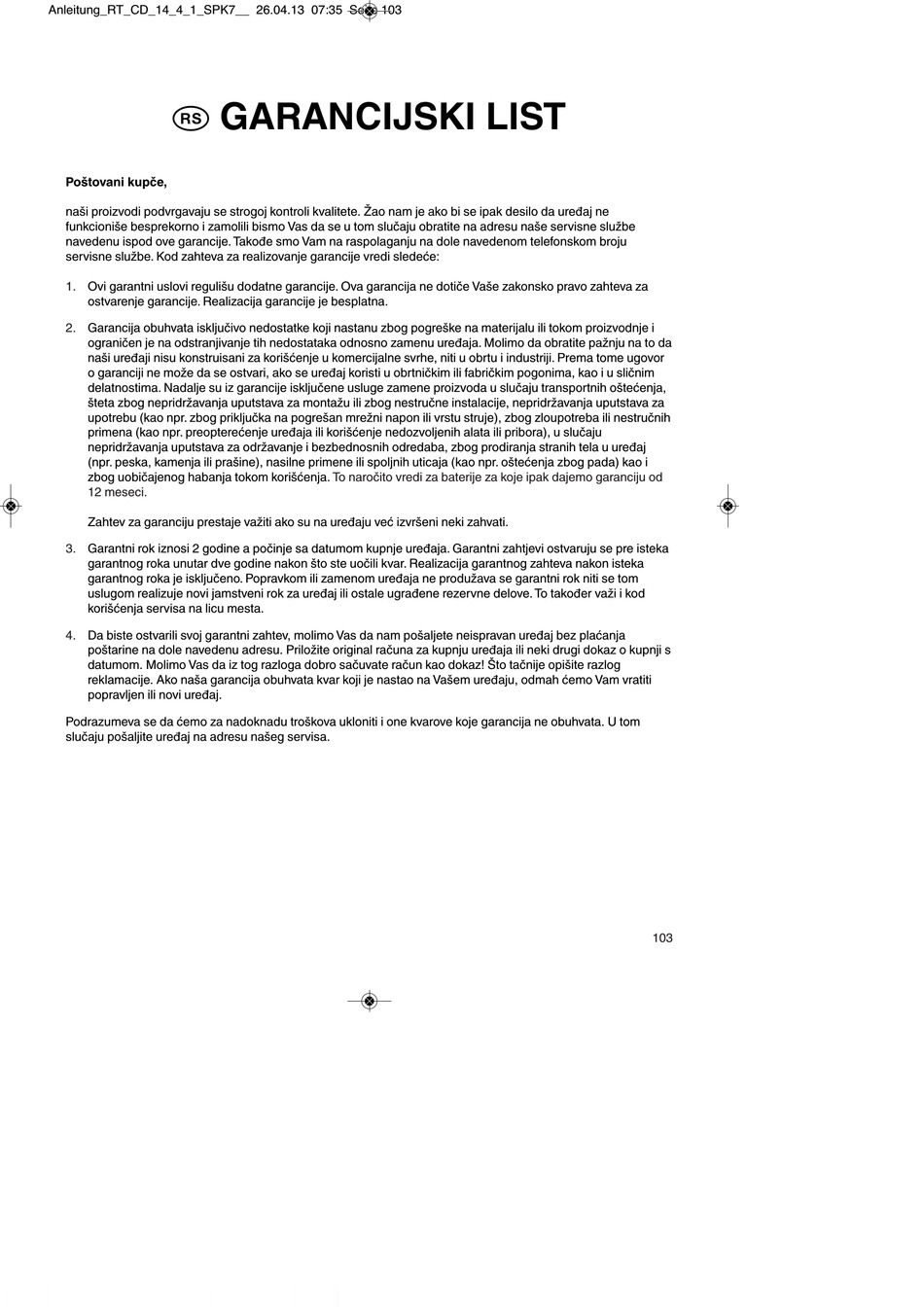 Anleitung_RT_CD_14_4_1_SPK7__ 26.04.13 07:35 Seite 103

RS GARANCIJSKI LIST

Poštovani kupče,

naši proizvodi podvrgavaju se strogoj kontroli kvalitete. Žao nam je ako bi se ipak desilo da uređaj ne funkcioniše besprekorno i zamolili bismo Vas da se u tom slučaju obratite na adresu naše servisne službe navedenu ispod ove garancije. Takođe smo Vam na raspolaganju na dole navedenom telefonskom broju servisne službe. Kod zahteva za realizovanje garancije vredi sledeće:

1. Ovi garantni uslovi regulišu dodatne garancije. Ova garancija ne dotiče Vaše zakonsko pravo zahteva za ostvarenje garancije. Realizacija garancije je besplatna.

2. Garancija obuhvata isključivo nedostatke koji nastanu zbog pogreške na materijalu ili tokom proizvodnje i ograničen je na odstranjivanje tih nedostataka odnosno zamenu uređaja. Molimo da obratite pažnju na to da naši uređaji nisu konstruisani za korišćenje u komercijalne svrhe, niti u obrtu i industriji. Prema tome ugovor o garanciji ne može da se ostvari, ako se uređaj koristi u obrtničkim ili fabričkim pogonima, kao i u sličnim delatnostima. Nadalje su iz garancije isključene usluge zamene proizvoda u slučaju transportnih oštećenja, šteta zbog nepridržavanja uputstava za montažu ili zbog nestručne instalacije, nepridržavanja uputstava za upotrebu (kao npr. zbog priključka na pogrešan mrežni napon ili vrstu struje), zbog zloupotreba ili nestručnih primena (kao npr. preopterećenje uređaja ili korišćenje nedozvoljenih alata ili pribora), u slučaju nepridržavanja uputstava za održavanje i bezbednosnih odredaba, zbog prodiranja stranih tela u uređaj (npr. peska, kamenja ili prašine), nasilne primene ili spoljnih uticaja (kao npr. oštećenja zbog pada) kao i zbog uobičajenog habanja tokom korišćenja. To naročito vredi za baterije za koje ipak dajemo garanciju od 12 meseci.

Zahtev za garanciju prestaje važiti ako su na uređaju već izvršeni neki zahvati.

3. Garantni rok iznosi 2 godine a počinje sa datumom kupnje uređaja. Garantni zahtjevi ostvaruju se pre isteka garantnog roka unutar dve godine nakon što ste uočili kvar. Realizacija garantnog zahteva nakon isteka garantnog roka je isključeno. Popravkom ili zamenom uređaja ne produžava se garantni rok niti se tom uslugom realizuje novi jamstveni rok za uređaj ili ostale ugrađene rezervne delove. To također važi i kod korišćenja servisa na licu mesta.

4. Da biste ostvarili svoj garantni zahtev, molimo Vas da nam pošaljete neispravan uređaj bez plaćanja poštarine na dole navedenu adresu. Priložite original računa za kupnju uređaja ili neki drugi dokaz o kupnji s datumom. Molimo Vas da iz tog razloga dobro sačuvate račun kao dokaz! Što tačnije opišite razlog reklamacije. Ako naša garancija obuhvata kvar koji je nastao na Vašem uređaju, odmah ćemo Vam vratiti popravljen ili novi uređaj.

Podrazumeva se da ćemo za nadoknadu troškova ukloniti i one kvarove koje garancija ne obuhvata. U tom slučaju pošaljite uređaj na adresu našeg servisa.

103